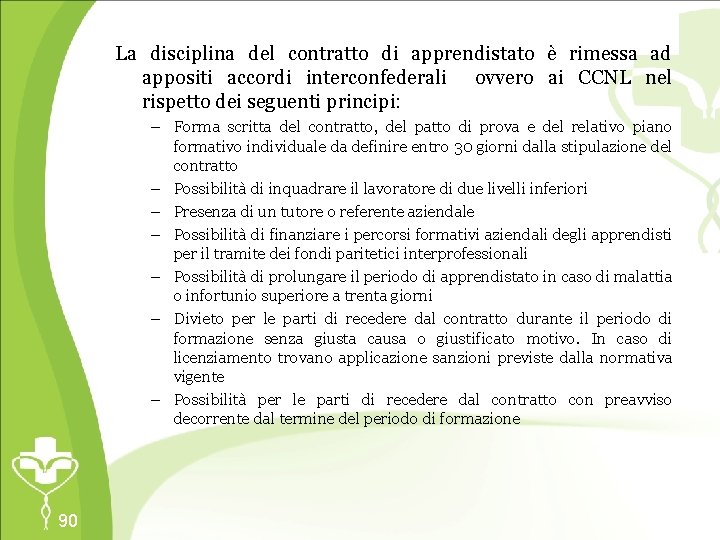 La disciplina del contratto di apprendistato è rimessa ad appositi accordi interconfederali ovvero ai CCNL nel rispetto dei seguenti principi:

– Forma scritta del contratto, del patto di prova e del relativo piano formativo individuale da definire entro 30 giorni dalla stipulazione del contratto
– Possibilità di inquadrare il lavoratore di due livelli inferiori
– Presenza di un tutore o referente aziendale
– Possibilità di finanziare i percorsi formativi aziendali degli apprendisti per il tramite dei fondi paritetici interprofessionali
– Possibilità di prolungare il periodo di apprendistato in caso di malattia o infortunio superiore a trenta giorni
– Divieto per le parti di recedere dal contratto durante il periodo di formazione senza giusta causa o giustificato motivo. In caso di licenziamento trovano applicazione sanzioni previste dalla normativa vigente
– Possibilità per le parti di recedere dal contratto con preavviso decorrente dal termine del periodo di formazione

90